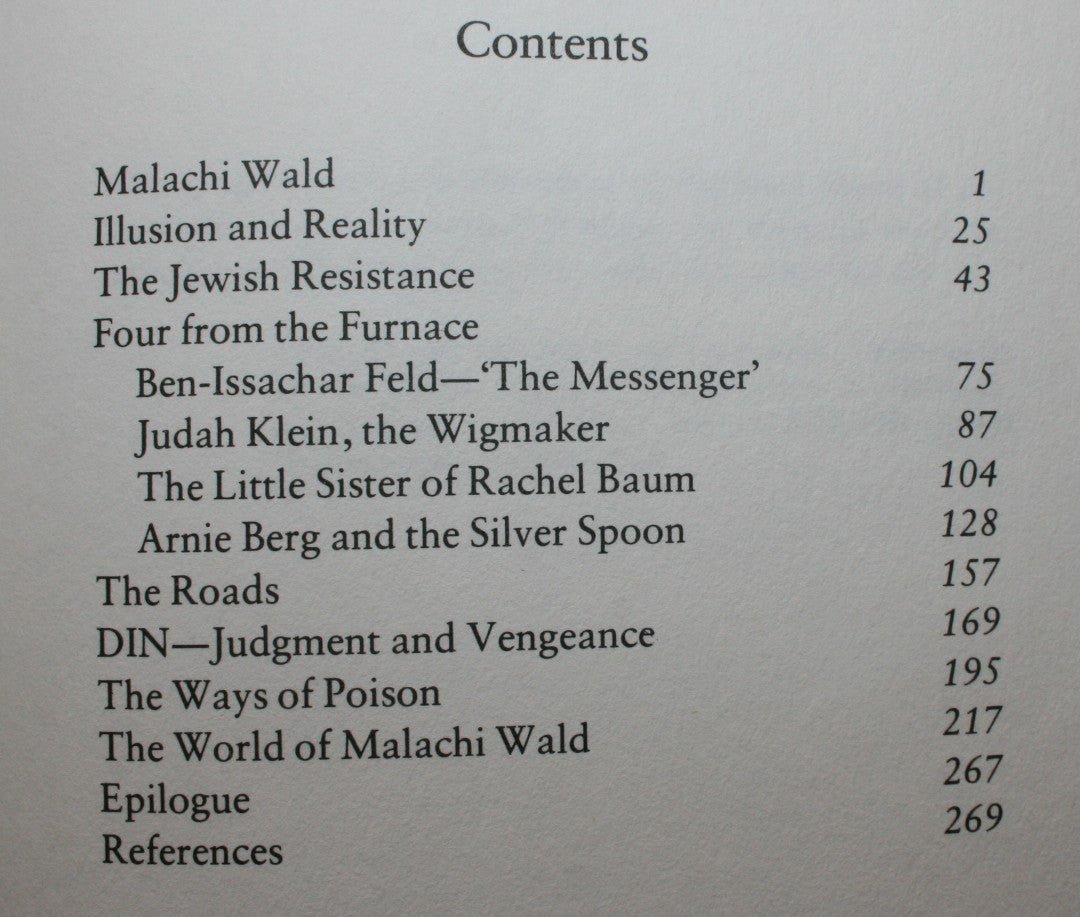 Contents

Malachi Wald 1
Illusion and Reality 25
The Jewish Resistance 43
Four from the Furnace
Ben-Issachar Feld—'The Messenger' 75
Judah Klein, the Wigmaker 87
The Little Sister of Rachel Baum 104
Arnie Berg and the Silver Spoon 128
The Roads 157
DIN—Judgment and Vengeance 169
The Ways of Poison 195
The World of Malachi Wald 217
Epilogue 267
References 269